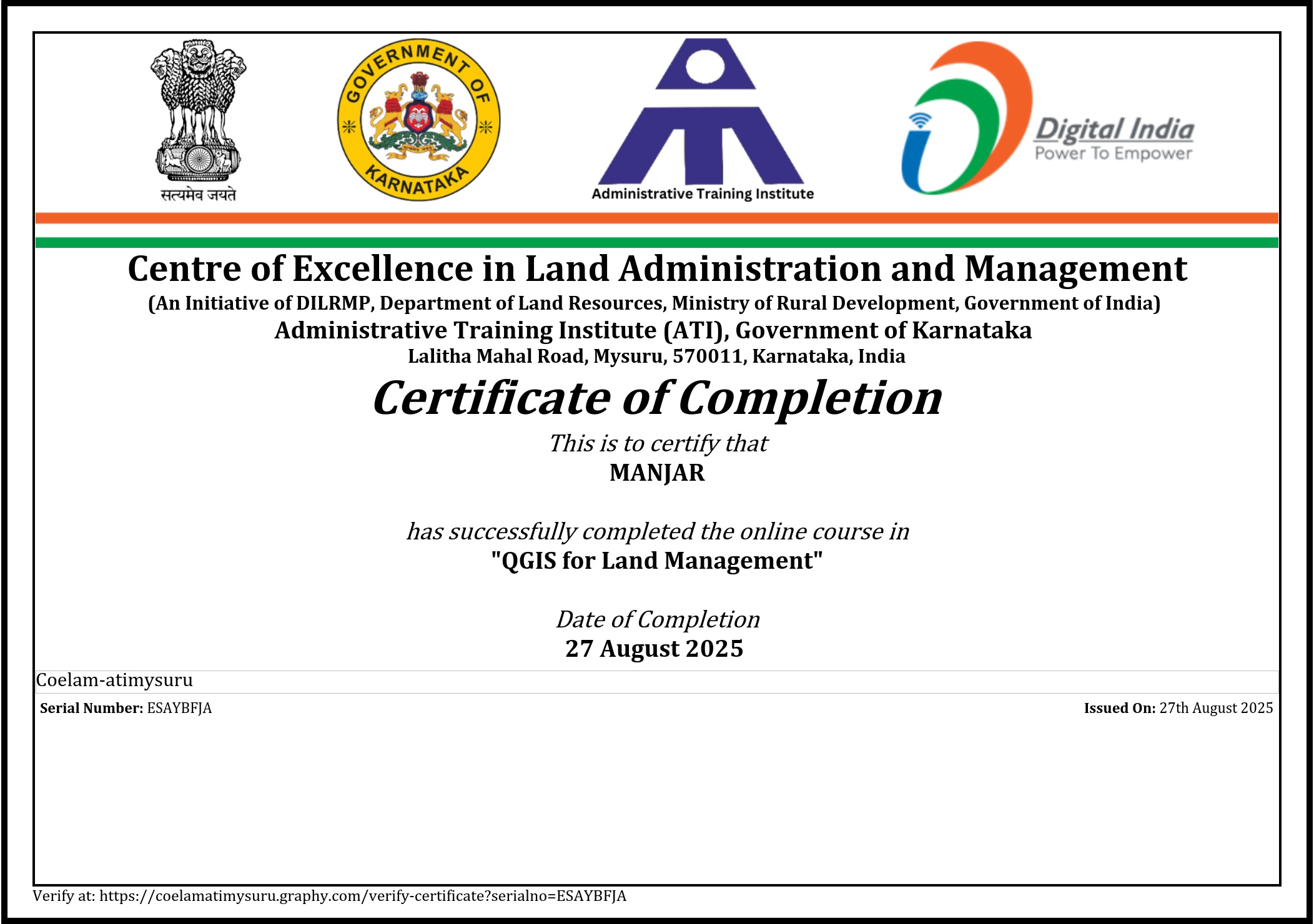 सत्यमेव जयते

GOVERNMENT OF KARNATAKA

Administrative Training Institute

Digital India
Power To Empower

Centre of Excellence in Land Administration and Management
(An Initiative of DILRMP, Department of Land Resources, Ministry of Rural Development, Government of India)
Administrative Training Institute (ATI), Government of Karnataka
Lalitha Mahal Road, Mysuru, 570011, Karnataka, India

Certificate of Completion

This is to certify that
MANJAR

has successfully completed the online course in
"QGIS for Land Management"

Date of Completion
27 August 2025

Coelam-atimysuru

Serial Number: ESAYBFJA

Issued On: 27th August 2025

Verify at: https://coelamatimysuru.graphy.com/verify-certificate?serialno=ESAYBFJA